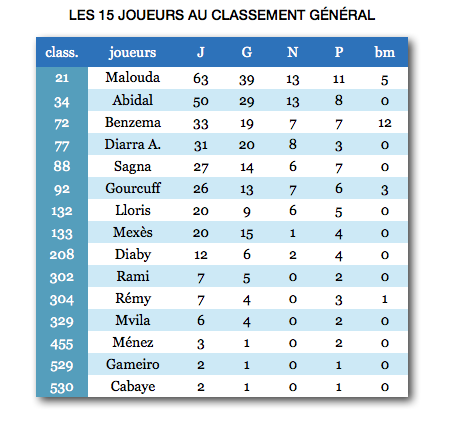 LES 15 JOUEURS AU CLASSEMENT GÉNÉRAL

| class. | joueurs | J | G | N | P | bm |
|---|---|---|---|---|---|---|
| 21 | Malouda | 63 | 39 | 13 | 11 | 5 |
| 34 | Abidal | 50 | 29 | 13 | 8 | 0 |
| 72 | Benzema | 33 | 19 | 7 | 7 | 12 |
| 77 | Diarra A. | 31 | 20 | 8 | 3 | 0 |
| 88 | Sagna | 27 | 14 | 6 | 7 | 0 |
| 92 | Gourcuff | 26 | 13 | 7 | 6 | 3 |
| 132 | Lloris | 20 | 9 | 6 | 5 | 0 |
| 133 | Mexès | 20 | 15 | 1 | 4 | 0 |
| 208 | Diaby | 12 | 6 | 2 | 4 | 0 |
| 302 | Rami | 7 | 5 | 0 | 2 | 0 |
| 304 | Rémy | 7 | 4 | 0 | 3 | 1 |
| 329 | Mvila | 6 | 4 | 0 | 2 | 0 |
| 455 | Ménez | 3 | 1 | 0 | 2 | 0 |
| 529 | Gameiro | 2 | 1 | 0 | 1 | 0 |
| 530 | Cabaye | 2 | 1 | 0 | 1 | 0 |